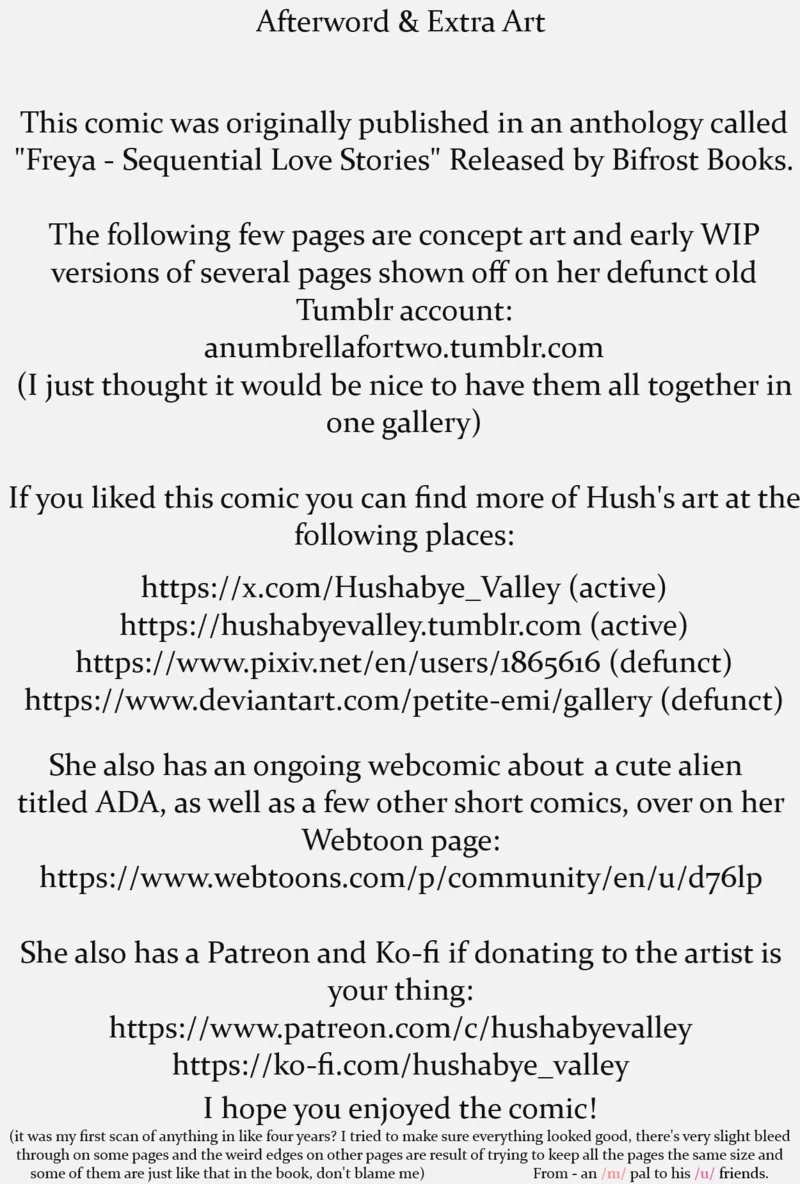 Afterword & Extra Art

This comic was originally published in an anthology called "Freya - Sequential Love Stories" Released by Bifrost Books.

The following few pages are concept art and early WIP versions of several pages shown off on her defunct old Tumblr account:
anumbrellafortwo.tumblr.com
(I just thought it would be nice to have them all together in one gallery)

If you liked this comic you can find more of Hush's art at the following places:

https://x.com/Hushabye_Valley (active)
https://hushabyevalley.tumblr.com (active)
https://www.pixiv.net/en/users/1865616 (defunct)
https://www.deviantart.com/petite-emi/gallery (defunct)

She also has an ongoing webcomic about a cute alien titled ADA, as well as a few other short comics, over on her Webtoon page:
https://www.webtoons.com/p/community/en/u/d76lp

She also has a Patreon and Ko-fi if donating to the artist is your thing:
https://www.patreon.com/c/hushabyevalley
https://ko-fi.com/hushabye_valley

I hope you enjoyed the comic!
(it was my first scan of anything in like four years? I tried to make sure everything looked good, there's very slight bleed through on some pages and the weird edges on other pages are result of trying to keep all the pages the same size and some of them are just like that in the book, don't blame me) From - an /m/ pal to his /u/ friends.